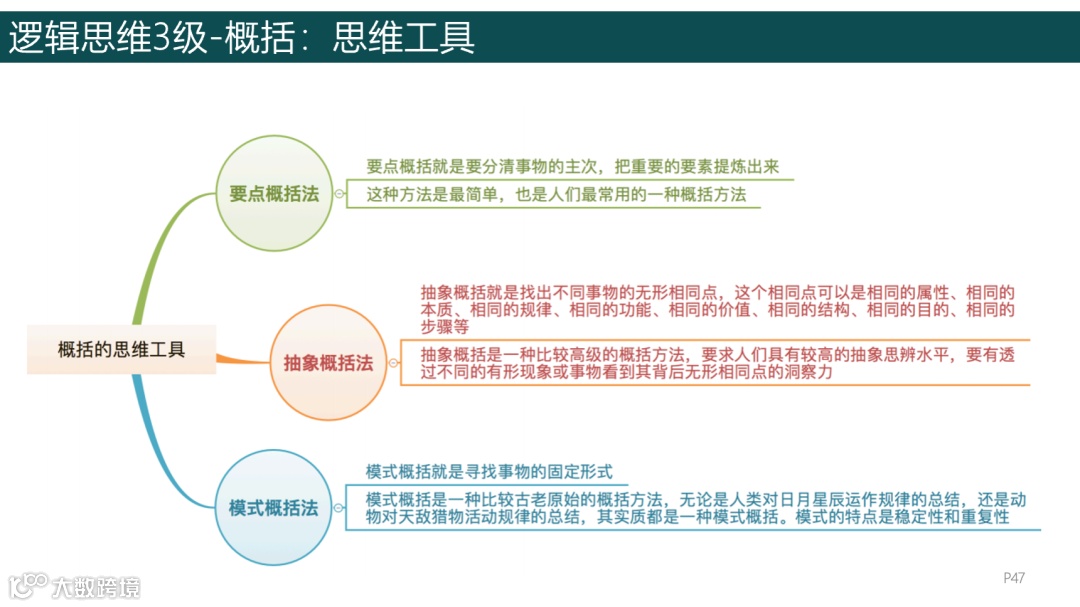 逻辑思维3级-概括：思维工具

概括的思维工具

要点概括法

要点概括就是要分清事物的主次，把重要的要素提炼出来

这种方法是最简单，也是人们最常用的一种概括方法

抽象概括法

抽象概括就是找出不同事物的无形相同点，这个相同点可以是相同的属性、相同的本质、相同的规律、相同的功能、相同的价值、相同的结构、相同的目的、相同的步骤等

抽象概括是一种比较高级的概括方法，要求人们具有较高的抽象思辨水平，要有透过不同的有形现象或事物看到其背后无形相同点的洞察力

模式概括法

模式概括就是寻找事物的固定形式

模式概括是一种比较古老原始的概括方法，无论是人类对日月星辰运作规律的总结，还是动物对天敌猎物活动规律的总结，其实质都是一种模式概括。模式的特点是稳定性和重复性

P47

大数跨境